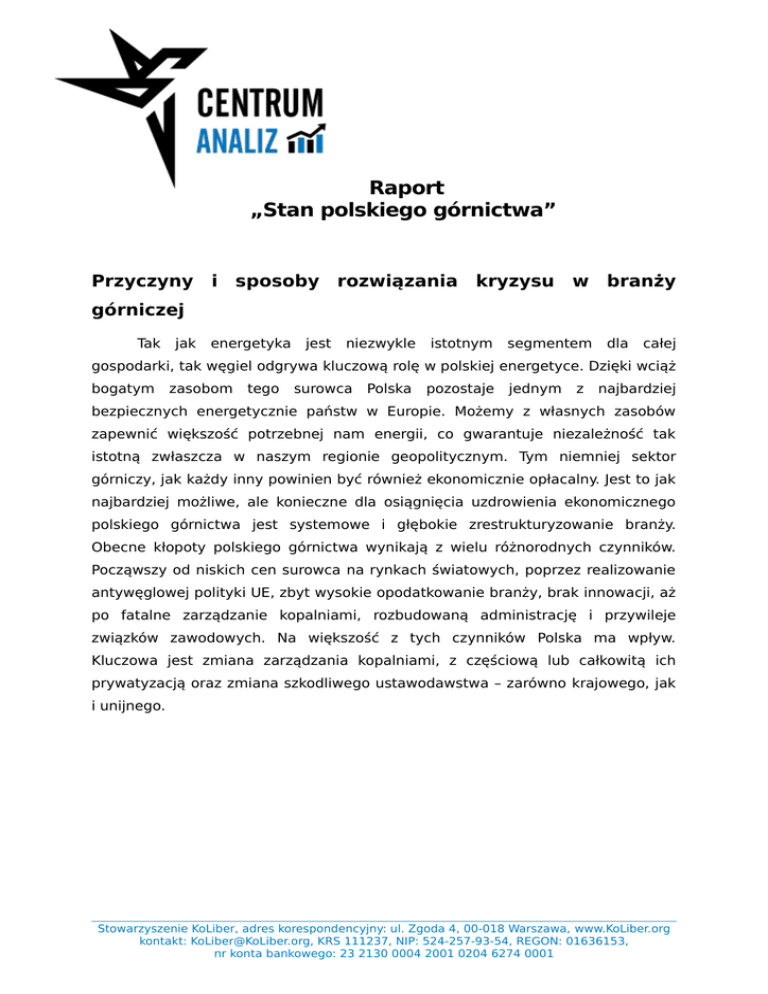 CENTRUM
ANALIZ

Raport
„Stan polskiego górnictwa”

Przyczyny i sposoby rozwiązania kryzysu w branży górniczej

Tak jak energetyka jest niezwykle istotnym segmentem dla całej gospodarki, tak węgiel odgrywa kluczową rolę w polskiej energetyce. Dzięki wciąż bogatym zasobom tego surowca Polska pozostaje jednym z najbardziej bezpiecznych energetycznie państw w Europie. Możemy z własnych zasobów zapewnić większość potrzebnej nam energii, co gwarantuje niezależność tak istotną zwłaszcza w naszym regionie geopolitycznym. Tym niemniej sektor górniczy, jak każdy inny powinien być również ekonomicznie opłacalny. Jest to jak najbardziej możliwe, ale konieczne dla osiągnięcia uzdrowienia ekonomicznego polskiego górnictwa jest systemowe i głębokie zrestrukturyzowanie branży. Obecne kłopoty polskiego górnictwa wynikają z wielu różnorodnych czynników. Począwszy od niskich cen surowca na rynkach światowych, poprzez realizowanie antywęglowej polityki UE, zbyt wysokie opodatkowanie branży, brak innowacji, aż po fatalne zarządzanie kopalniami, rozbudowaną administrację i przywileje związków zawodowych. Na większość z tych czynników Polska ma wpływ. Kluczowa jest zmiana zarządzania kopalniami, z częściową lub całkowitą ich prywatyzacją oraz zmiana szkodliwego ustawodawstwa – zarówno krajowego, jak i unijnego.

Stowarzyszenie KoLiber, adres korespondencyjny: ul. Zgoda 4, 00-018 Warszawa, www.KoLiber.org
kontakt: KoLiber@KoLiber.org, KRS 111237, NIP: 524-257-93-54, REGON: 01636153,
nr konta bankowego: 23 2130 0004 2001 0204 6274 0001